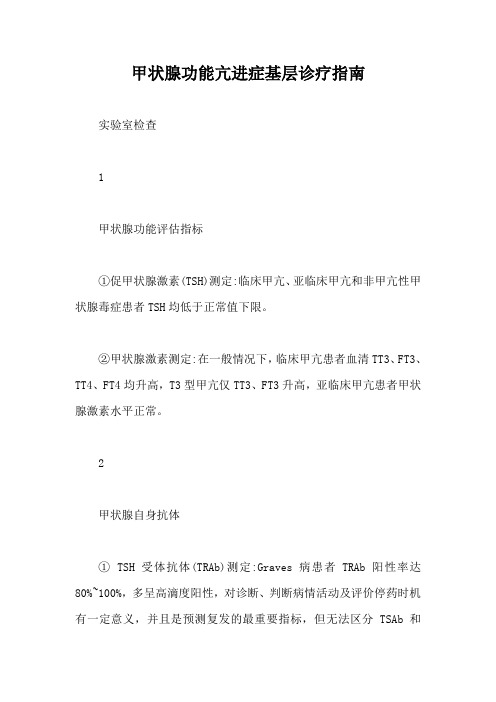 甲状腺功能亢进症基层诊疗指南

实验室检查

1

甲状腺功能评估指标

①促甲状腺激素(TSH)测定:临床甲亢、亚临床甲亢和非甲亢性甲状腺毒症患者 TSH 均低于正常值下限。

②甲状腺激素测定:在一般情况下，临床甲亢患者血清 TT3、FT3、TT4、FT4 均升高，T3 型甲亢仅 TT3、FT3 升高，亚临床甲亢患者甲状腺激素水平正常。

2

甲状腺自身抗体

① TSH 受体抗体(TRAb)测定:Graves 病患者 TRAb 阳性率达 80%~100%，多呈高滴度阳性，对诊断、判断病情活动及评价停药时机有一定意义，并且是预测复发的最重要指标，但无法区分 TSAb 和